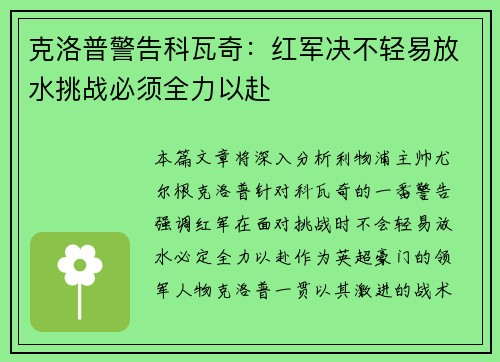 克洛普警告科瓦奇：红军决不轻易放水挑战必须全力以赴

本篇文章将深入分析利物浦主帅尤尔根克洛普针对科瓦奇的一番警告强调红军在面对挑战时不会轻易放水必定全力以赴作为英超豪门的领军人物克洛普一贯以其激进的战术